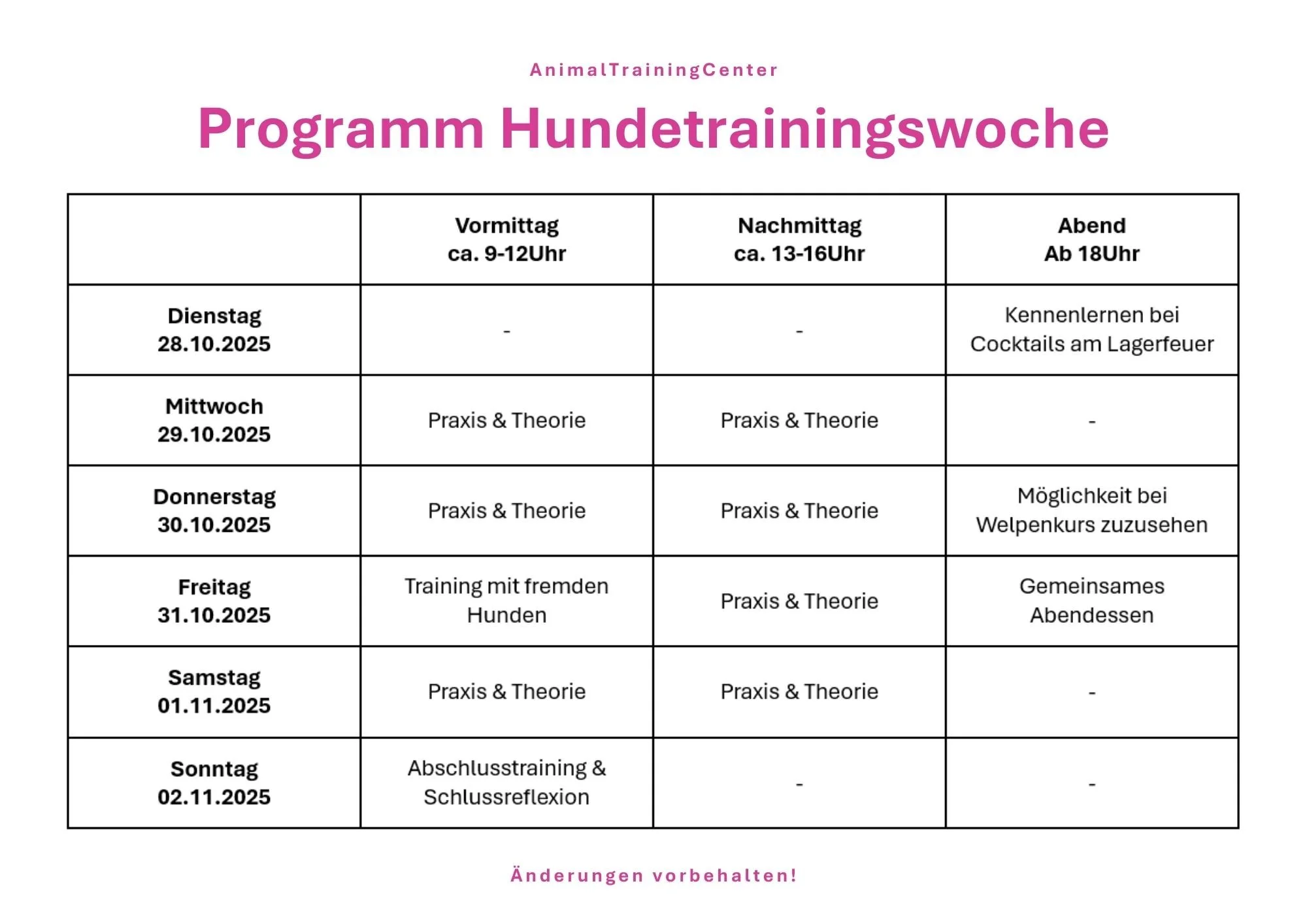 AnimalTrainingCenter

Programm Hundetrainingswoche

| | Vormittag ca. 9-12Uhr | Nachmittag ca. 13-16Uhr | Abend Ab 18Uhr |
|---|---|---|---|
| Dienstag 28.10.2025 | - | - | Kennenlernen bei Cocktails am Lagerfeuer |
| Mittwoch 29.10.2025 | Praxis & Theorie | Praxis & Theorie | - |
| Donnerstag 30.10.2025 | Praxis & Theorie | Praxis & Theorie | Möglichkeit bei Welpenkurs zuzusehen |
| Freitag 31.10.2025 | Training mit fremden Hunden | Praxis & Theorie | Gemeinsames Abendessen |
| Samstag 01.11.2025 | Praxis & Theorie | Praxis & Theorie | - |
| Sonntag 02.11.2025 | Abschlusstraining & Schlussreflexion | - | - |

Änderungen vorbehalten!